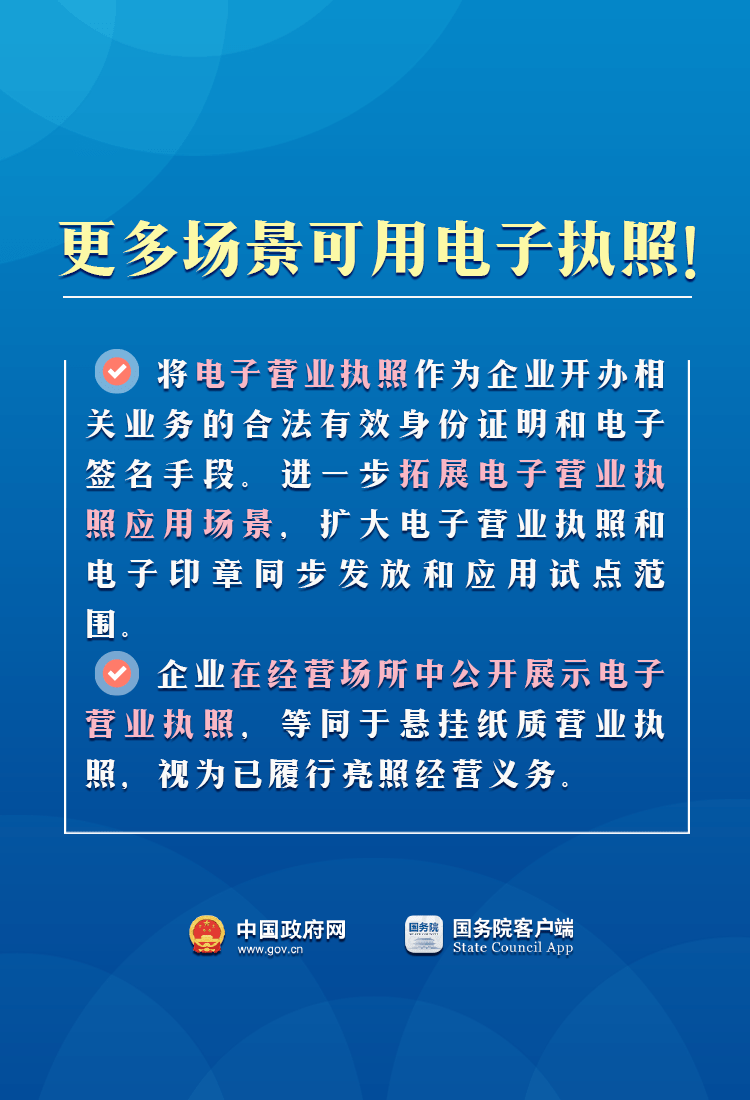 更多场景可用电子执照!

将电子营业执照作为企业开办相关业务的合法有效身份证明和电子签名手段。进一步拓展电子营业执照应用场景，扩大电子营业执照和电子印章同步发放和应用试点范围。

企业在经营场所中公开展示电子营业执照，等同于悬挂纸质营业执照，视为已履行亮照经营义务。

中国政府网
www.gov.cn

国务院
国务院客户端
State Council App